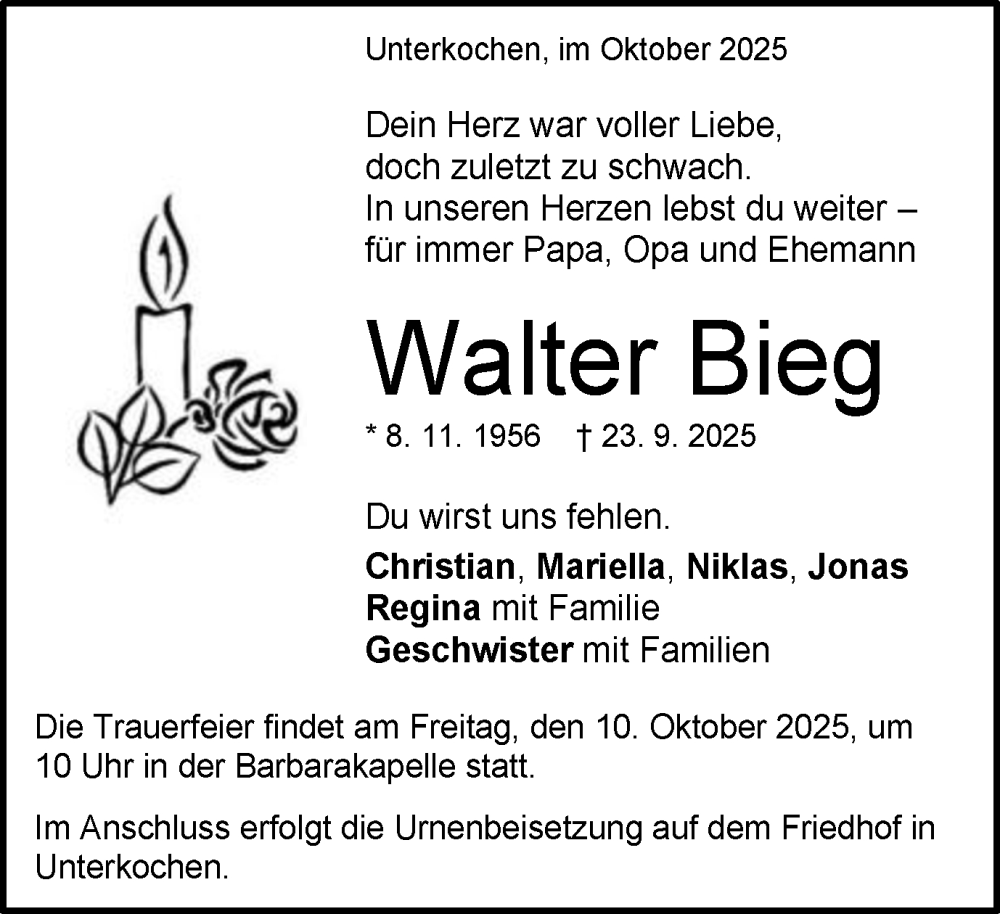 Unterkochen, im Oktober 2025

Dein Herz war voller Liebe,
doch zuletzt zu schwach.
In unseren Herzen lebst du weiter –
für immer Papa, Opa und Ehemann

Walter Bieg

* 8. 11. 1956 † 23. 9. 2025

Du wirst uns fehlen.

Christian, Mariella, Niklas, Jonas
Regina mit Familie
Geschwister mit Familien

Die Trauerfeier findet am Freitag, den 10. Oktober 2025, um 10 Uhr in der Barbarakapelle statt.

Im Anschluss erfolgt die Urnenbeisetzung auf dem Friedhof in Unterkochen.